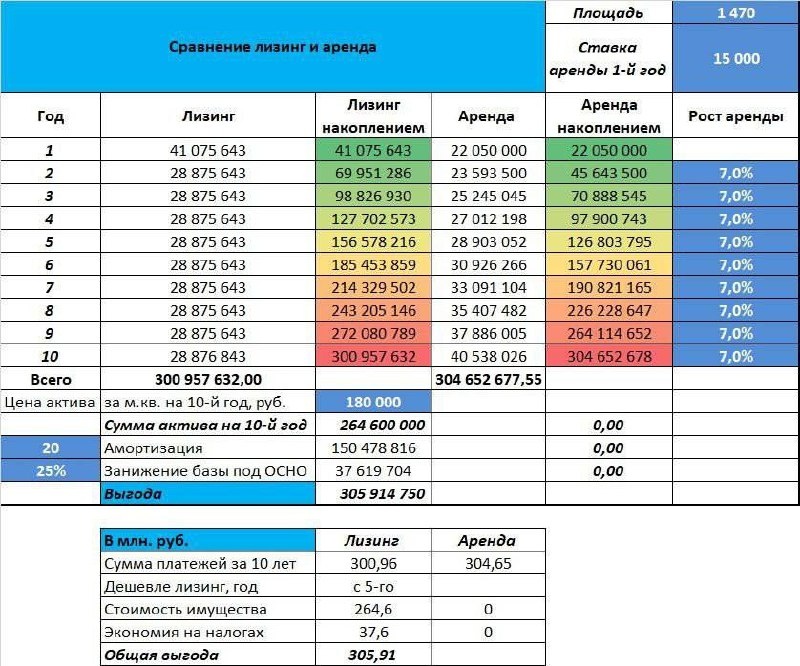 | Сравнение лизинг и аренда | | | | Площадь | 1 470 |
|---|---|---|---|---|---|
| | | | | Ставка аренды 1-й год | 15 000 |
| Год | Лизинг | Лизинг накоплением | Аренда | Аренда накоплением | Рост аренды |
| 1 | 41 075 643 | 41 075 643 | 22 050 000 | 22 050 000 | |
| 2 | 28 875 643 | 69 951 286 | 23 593 500 | 45 643 500 | 7,0% |
| 3 | 28 875 643 | 98 826 930 | 25 245 045 | 70 888 545 | 7,0% |
| 4 | 28 875 643 | 127 702 573 | 27 012 198 | 97 900 743 | 7,0% |
| 5 | 28 875 643 | 156 578 216 | 28 903 052 | 126 803 795 | 7,0% |
| 6 | 28 875 643 | 185 453 859 | 30 926 266 | 157 730 061 | 7,0% |
| 7 | 28 875 643 | 214 329 502 | 33 091 104 | 190 821 165 | 7,0% |
| 8 | 28 875 643 | 243 205 146 | 35 407 482 | 226 228 647 | 7,0% |
| 9 | 28 875 643 | 272 080 789 | 37 886 005 | 264 114 652 | 7,0% |
| 10 | 28 876 843 | 300 957 632 | 40 538 026 | 304 652 678 | 7,0% |
| Всего | 300 957 632,00 | | 304 652 677,55 | | |
| Цена актива | за м.кв. на 10-й год, руб. | 180 000 | | | |
| | Сумма актива на 10-й год | 264 600 000 | | 0,00 | |
| 20 | Амортизация | 150 478 816 | | 0,00 | |
| 25% | Занижение базы под ОСНО | 37 619 704 | | 0,00 | |
| | Выгода | 305 914 750 | | | |

| В млн. руб. | Лизинг | Аренда |
|---|---|---|
| Сумма платежей за 10 лет | 300,96 | 304,65 |
| Дешевле лизинг, год | с 5-го | |
| Стоимость имущества | 264,6 | 0 |
| Экономия на налогах | 37,6 | 0 |
| Общая выгода | 305,91 | |